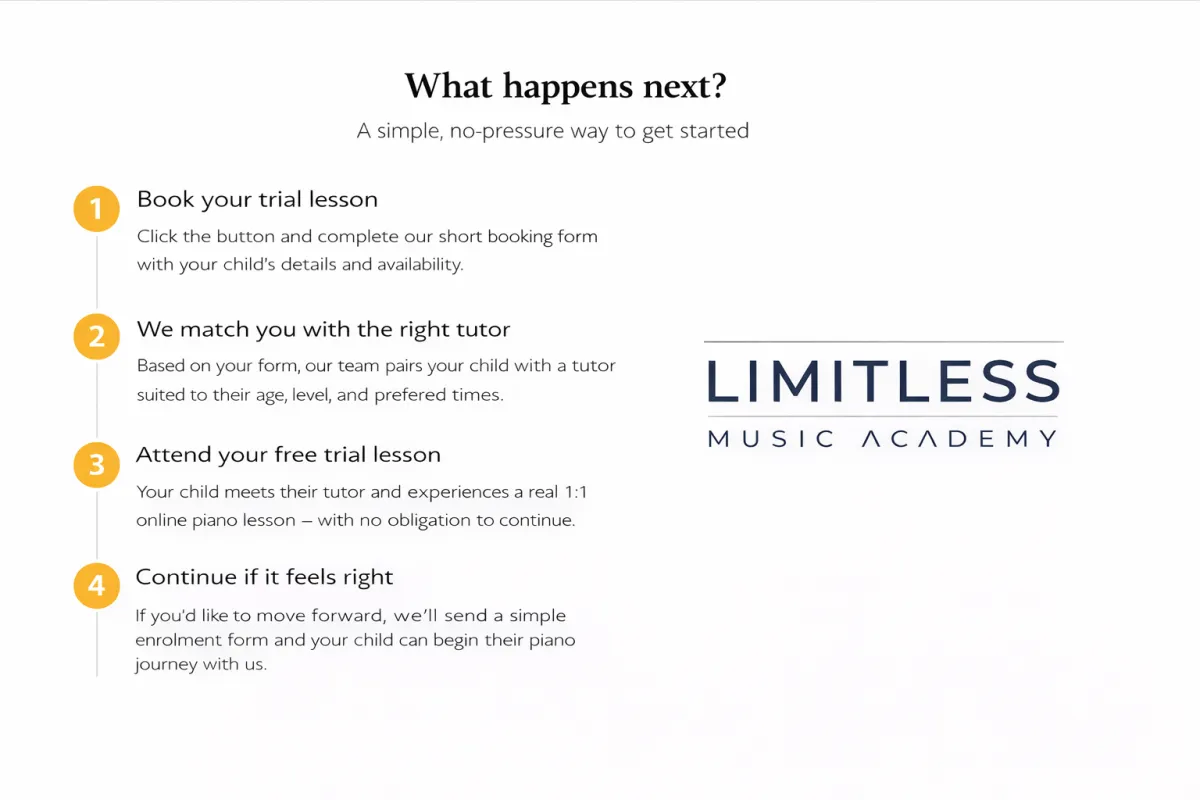 What happens next?

A simple, no-pressure way to get started

1 Book your trial lesson

Click the button and complete our short booking form with your child's details and availability.

2 We match you with the right tutor

Based on your form, our team pairs your child with a tutor suited to their age, level, and prefered times.

3 Attend your free trial lesson

Your child meets their tutor and experiences a real 1:1 online piano lesson – with no obligation to continue.

4 Continue if it feels right

If you'd like to move forward, we'll send a simple enrolment form and your child can begin their piano journey with us.

LIMITLESS
MUSIC ACADEMY